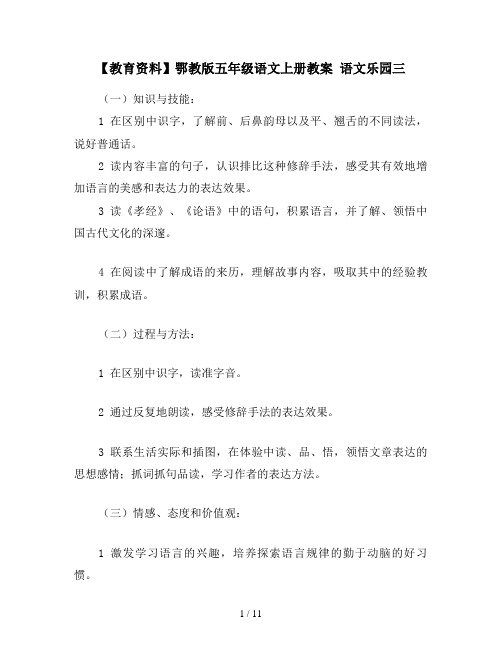 【教育资料】鄂教版五年级语文上册教案 语文乐园三

（一）知识与技能：

1 在区别中识字，了解前、后鼻韵母以及平、翘舌的不同读法，说好普通话。

2 读内容丰富的句子，认识排比这种修辞手法，感受其有效地增加语言的美感和表达力的表达效果。

3 读《孝经》、《论语》中的语句，积累语言，并了解、领悟中国古代文化的深邃。

4 在阅读中了解成语的来历，理解故事内容，吸取其中的经验教训，积累成语。

（二）过程与方法：

1 在区别中识字，读准字音。

2 通过反复地朗读，感受修辞手法的表达效果。

3 联系生活实际和插图，在体验中读、品、悟，领悟文章表达的思想感情；抓词抓句品读，学习作者的表达方法。

（三）情感、态度和价值观：

1 激发学习语言的兴趣，培养探索语言规律的勤于动脑的好习惯。

1 / 11